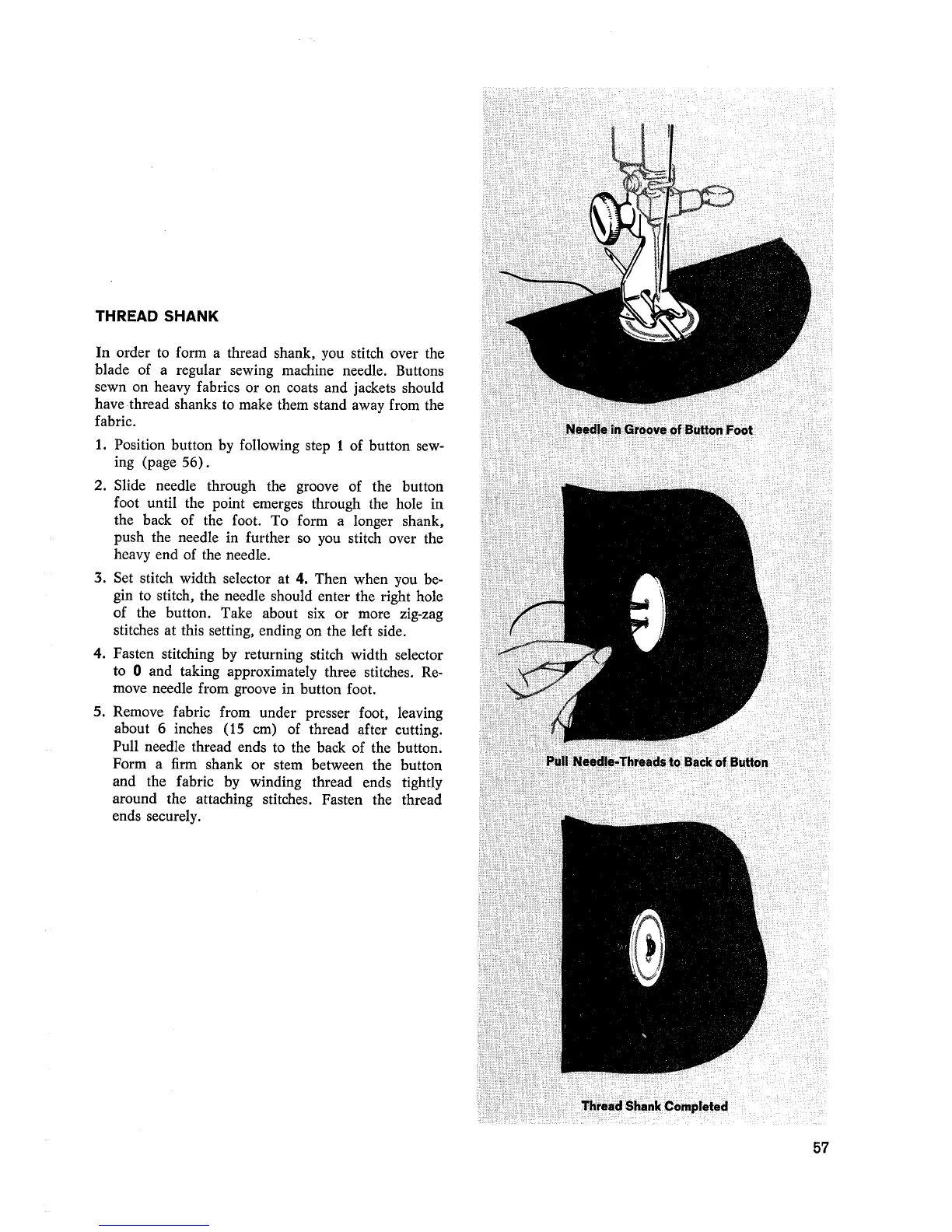 THREAD SHANK

In order to form a thread shank, you stitch over the blade of a regular sewing machine needle. Buttons sewn on heavy fabrics or on coats and jackets should have thread shanks to make them stand away from the fabric.

1. Position button by following step 1 of button sewing (page 56).

2. Slide needle through the groove of the button foot until the point emerges through the hole in the back of the foot. To form a longer shank, push the needle in further so you stitch over the heavy end of the needle.

3. Set stitch width selector at 4. Then when you begin to stitch, the needle should enter the right hole of the button. Take about six or more zig-zag stitches at this setting, ending on the left side.

4. Fasten stitching by returning stitch width selector to 0 and taking approximately three stitches. Remove needle from groove in button foot.

5. Remove fabric from under presser foot, leaving about 6 inches (15 cm) of thread after cutting. Pull needle thread ends to the back of the button. Form a firm shank or stem between the button and the fabric by winding thread ends tightly around the attaching stitches. Fasten the thread ends securely.

Needle in Groove of Button Foot

Pull Needle-Threads to Back of Button

Thread Shank Completed

57